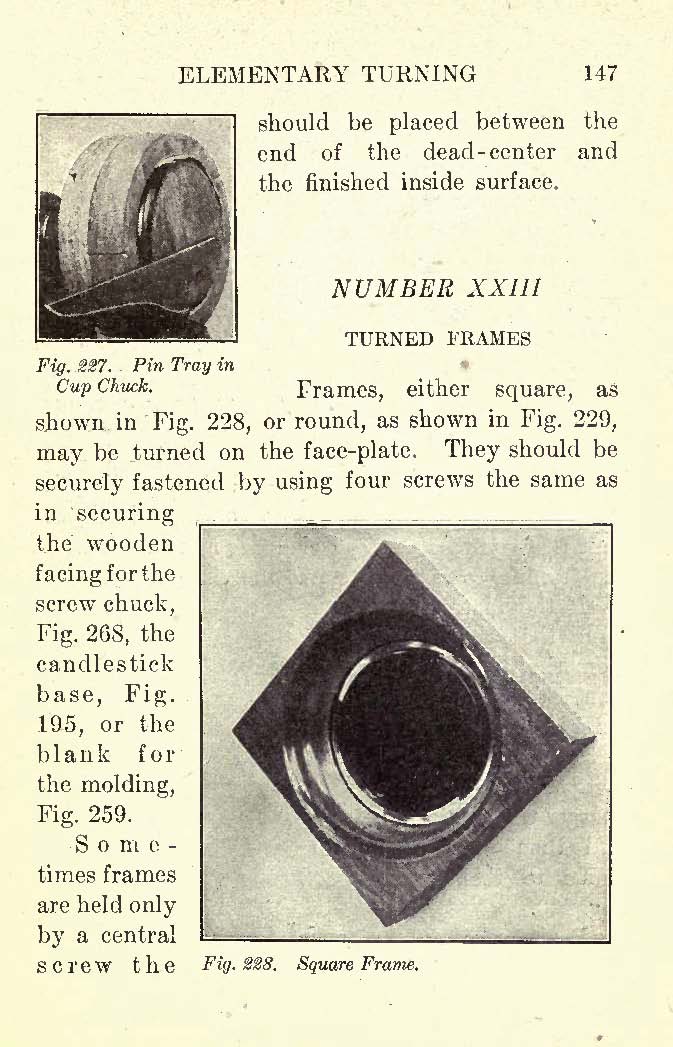 ELEMENTARY TURNING 147

should be placed between the end of the dead-center and the finished inside surface.

Fig. 227. Pin Tray in Cup Chuck.

NUMBER XXIII

TURNED FRAMES

Frames, either square, as shown in Fig. 228, or round, as shown in Fig. 229, may be turned on the face-plate. They should be securely fastened by using four screws the same as in securing the wooden facing for the screw chuck, Fig. 268, the candlestick base, Fig. 195, or the blank for the molding, Fig. 259.

Sometimes frames are held only by a central screw the

Fig. 228. Square Frame.